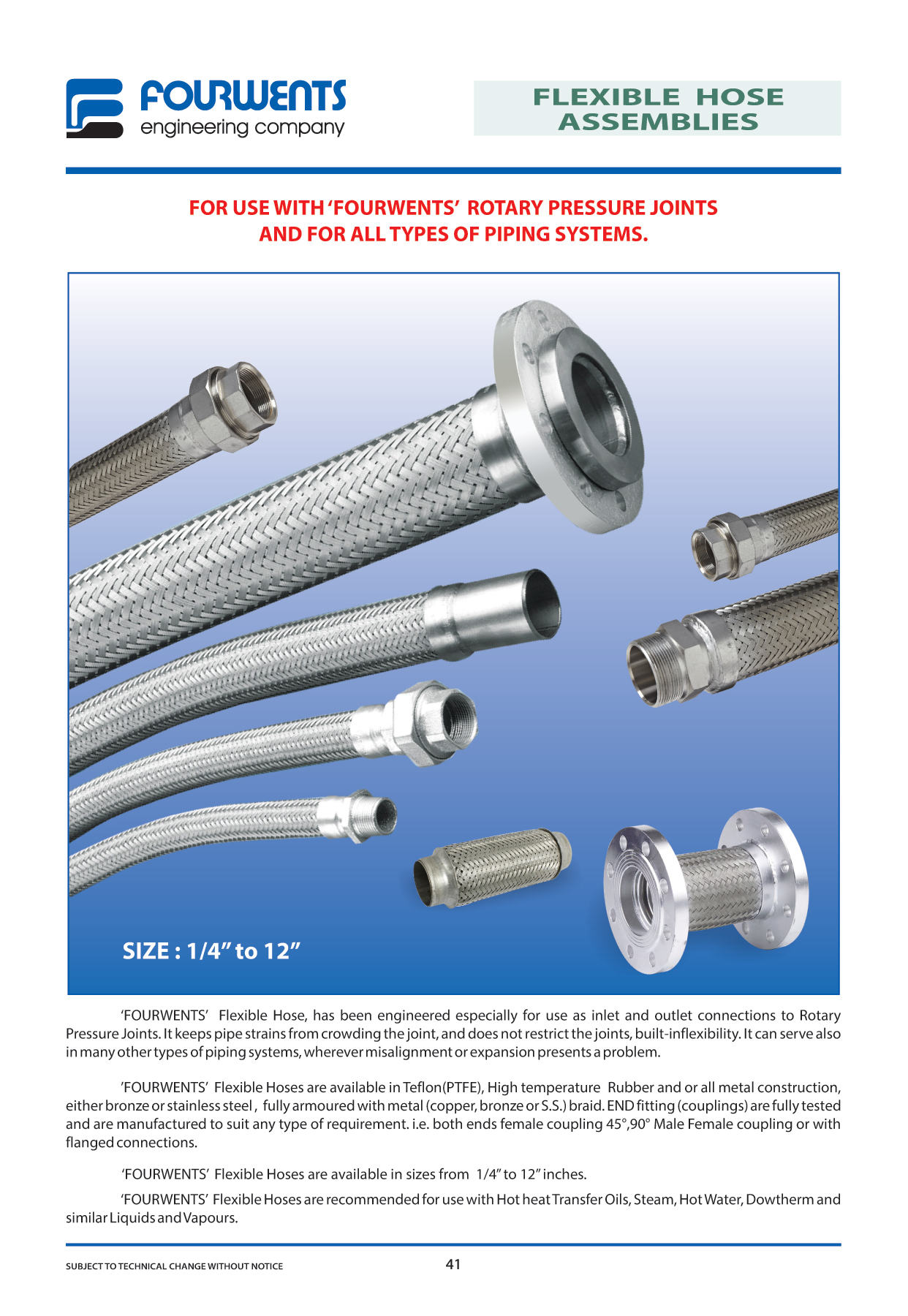 FOURWENTS
engineering company

FLEXIBLE HOSE ASSEMBLIES

FOR USE WITH 'FOURWENTS' ROTARY PRESSURE JOINTS AND FOR ALL TYPES OF PIPING SYSTEMS.

SIZE : 1/4" to 12"

'FOURWENTS' Flexible Hose, has been engineered especially for use as inlet and outlet connections to Rotary Pressure Joints. It keeps pipe strains from crowding the joint, and does not restrict the joints, built-inflexibility. It can serve also in many other types of piping systems, wherever misalignment or expansion presents a problem.

'FOURWENTS' Flexible Hoses are available in Teflon(PTFE), High temperature Rubber and or all metal construction, either bronze or stainless steel , fully armoured with metal (copper, bronze or S.S.) braid. END fitting (couplings) are fully tested and are manufactured to suit any type of requirement. i.e. both ends female coupling 45°,90° Male Female coupling or with flanged connections.

'FOURWENTS' Flexible Hoses are available in sizes from 1/4" to 12" inches.

'FOURWENTS' Flexible Hoses are recommended for use with Hot heat Transfer Oils, Steam, Hot Water, Dowtherm and similar Liquids and Vapours.

SUBJECT TO TECHNICAL CHANGE WITHOUT NOTICE

41